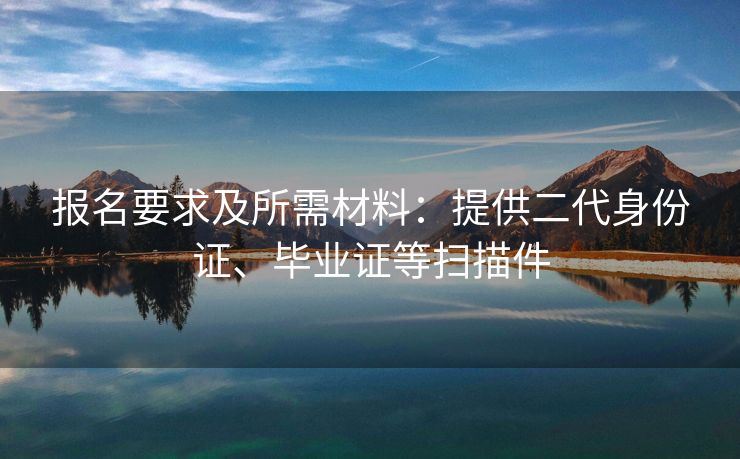 报名要求及所需材料：提供二代身份证、毕业证等扫描件